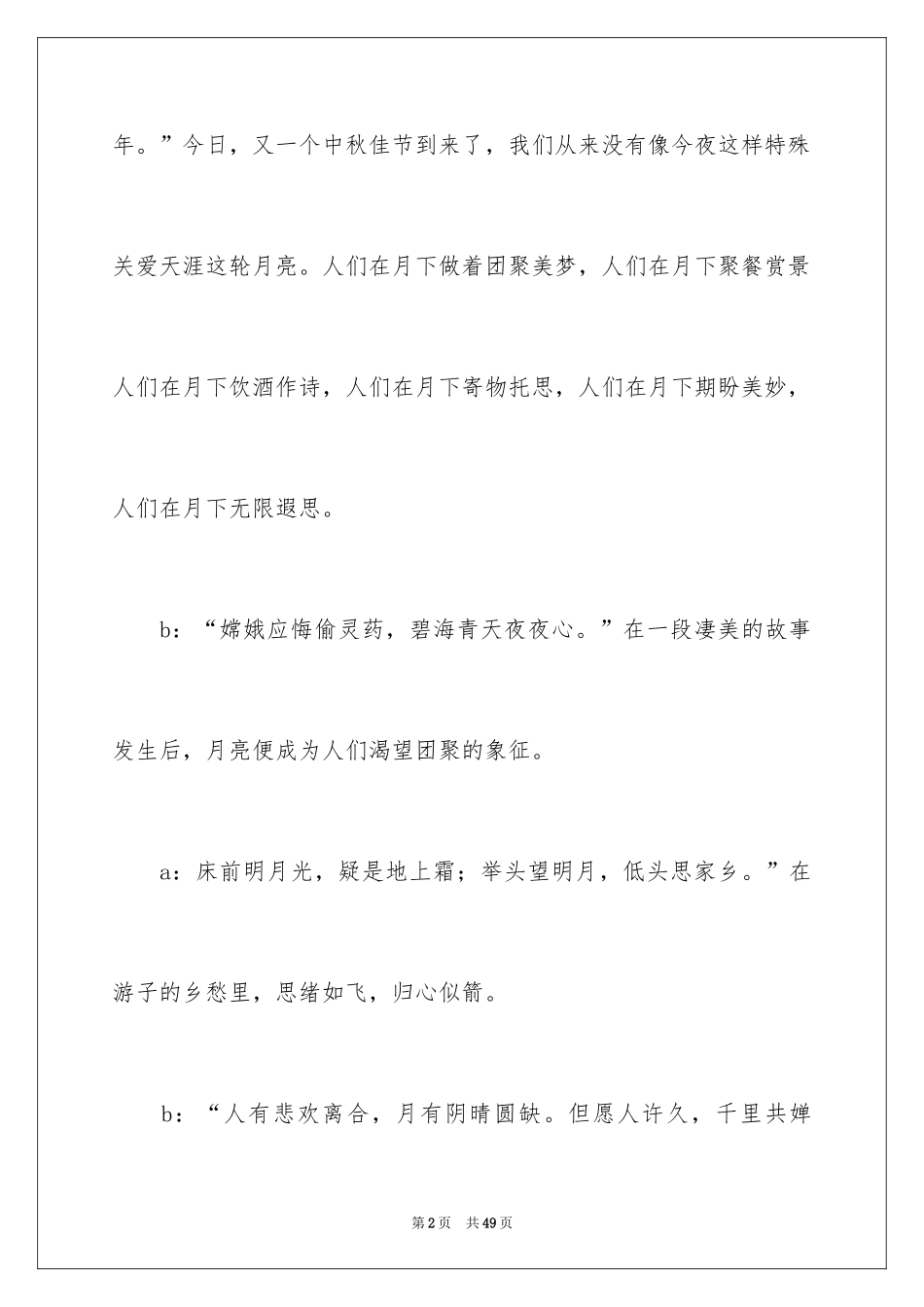 年。”今日，又一个中秋佳节到来了，我们从来没有像今夜这样特殊关爱天涯这轮月亮。人们在月下做着团聚美梦，人们在月下聚餐赏景人们在月下饮酒作诗，人们在月下寄物托思，人们在月下期盼美妙，人们在月下无限遐思。

b：“嫦娥应悔偷灵药，碧海青天夜夜心。”在一段凄美的故事发生后，月亮便成为人们渴望团聚的象征。

a：床前明月光，疑是地上霜；举头望明月，低头思家乡。”在游子的乡愁里，思绪如飞，归心似箭。

b：“人有悲欢离合，月有阴晴圆缺。但愿人许久，千里共婵

第2页 共49页